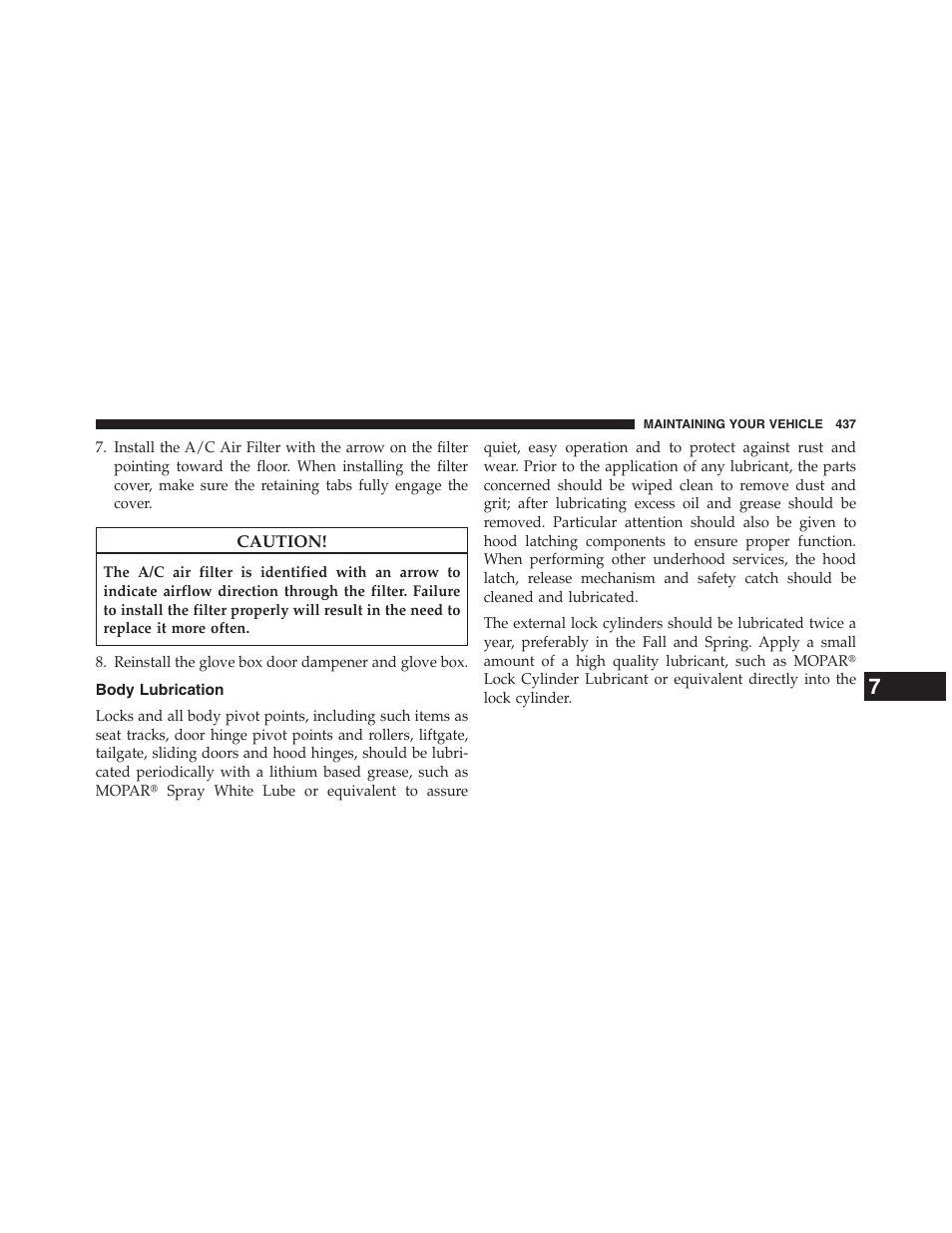 MAINTAINING YOUR VEHICLE 437

7. Install the A/C Air Filter with the arrow on the filter pointing toward the floor. When installing the filter cover, make sure the retaining tabs fully engage the cover.

CAUTION!

The A/C air filter is identified with an arrow to indicate airflow direction through the filter. Failure to install the filter properly will result in the need to replace it more often.

8. Reinstall the glove box door dampener and glove box.

Body Lubrication

Locks and all body pivot points, including such items as seat tracks, door hinge pivot points and rollers, liftgate, tailgate, sliding doors and hood hinges, should be lubricated periodically with a lithium based grease, such as MOPAR® Spray White Lube or equivalent to assure quiet, easy operation and to protect against rust and wear. Prior to the application of any lubricant, the parts concerned should be wiped clean to remove dust and grit; after lubricating excess oil and grease should be removed. Particular attention should also be given to hood latching components to ensure proper function. When performing other underhood services, the hood latch, release mechanism and safety catch should be cleaned and lubricated.

The external lock cylinders should be lubricated twice a year, preferably in the Fall and Spring. Apply a small amount of a high quality lubricant, such as MOPAR® Lock Cylinder Lubricant or equivalent directly into the lock cylinder.

7